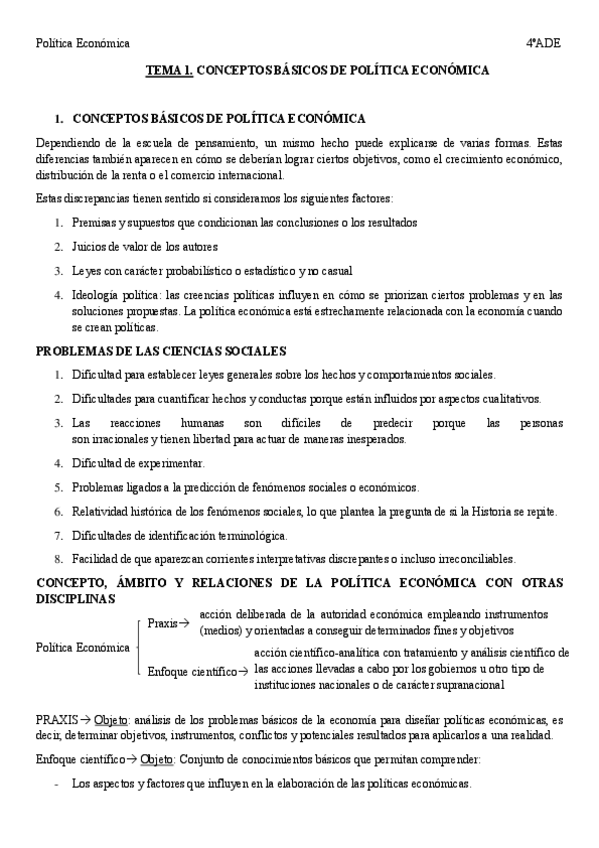 Política Económica 4ºADE

TEMA 1. CONCEPTOS BÁSICOS DE POLÍTICA ECONÓMICA

1. CONCEPTOS BÁSICOS DE POLÍTICA ECONÓMICA

Dependiendo de la escuela de pensamiento, un mismo hecho puede explicarse de varias formas. Estas diferencias también aparecen en cómo se deberían lograr ciertos objetivos, como el crecimiento económico, distribución de la renta o el comercio internacional.

Estas discrepancias tienen sentido si consideramos los siguientes factores:

1. Premisas y supuestos que condicionan las conclusiones o los resultados
2. Juicios de valor de los autores
3. Leyes con carácter probabilístico o estadístico y no casual
4. Ideología política: las creencias políticas influyen en cómo se priorizan ciertos problemas y en las soluciones propuestas. La política económica está estrechamente relacionada con la economía cuando se crean políticas.

PROBLEMAS DE LAS CIENCIAS SOCIALES

1. Dificultad para establecer leyes generales sobre los hechos y comportamientos sociales.
2. Dificultades para cuantificar hechos y conductas porque están influidos por aspectos cualitativos.
3. Las reacciones humanas son difíciles de predecir porque las personas son irracionales y tienen libertad para actuar de maneras inesperados.
4. Dificultad de experimentar.
5. Problemas ligados a la predicción de fenómenos sociales o económicos.
6. Relatividad histórica de los fenómenos sociales, lo que plantea la pregunta de si la Historia se repite.
7. Dificultades de identificación terminológica.
8. Facilidad de que aparezcan corrientes interpretativas discrepantes o incluso irreconciliables.

CONCEPTO, ÁMBITO Y RELACIONES DE LA POLÍTICA ECONÓMICA CON OTRAS DISCIPLINAS

Política Económica
Praxis→ acción deliberada de la autoridad económica empleando instrumentos (medios) y orientadas a conseguir determinados fines y objetivos
Enfoque científico→ acción científico-analítica con tratamiento y análisis científico de las acciones llevadas a cabo por los gobiernos u otro tipo de instituciones nacionales o de carácter supranacional

PRAXIS→ Objeto: análisis de los problemas básicos de la economía para diseñar políticas económicas, es decir, determinar objetivos, instrumentos, conflictos y potenciales resultados para aplicarlos a una realidad.

Enfoque científico→ Objeto: Conjunto de conocimientos básicos que permitan comprender:

- Los aspectos y factores que influyen en la elaboración de las políticas económicas.